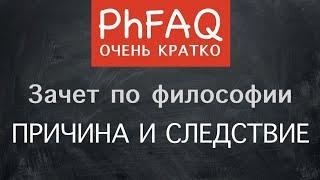 PhFAQ
ОЧЕНЬ КРАТКО

Зачет по философии

ПРИЧИНА И СЛЕДСТВИЕ